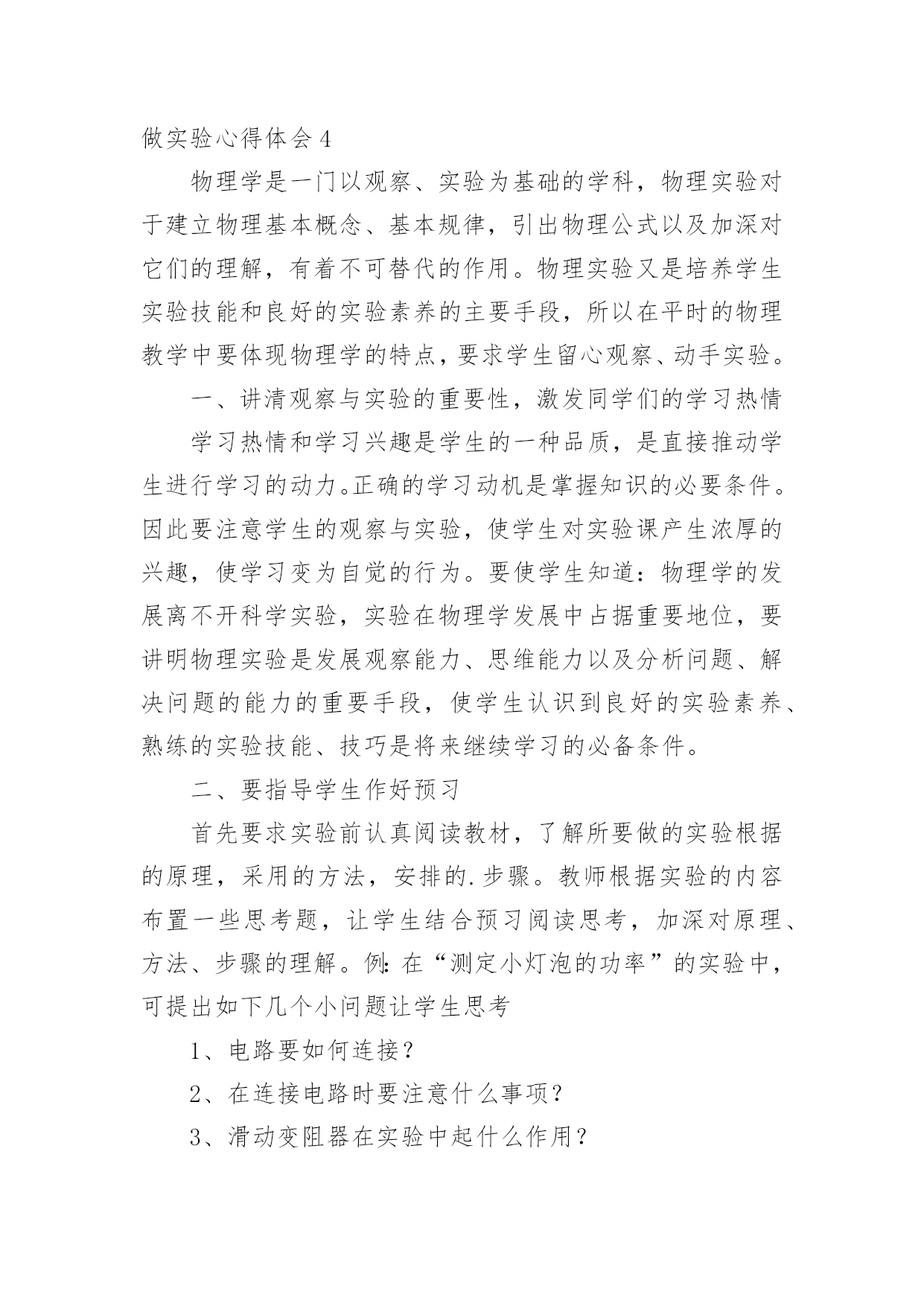 做实验心得体会4

物理学是一门以观察、实验为基础的学科，物理实验对于建立物理基本概念、基本规律，引出物理公式以及加深对它们的理解，有着不可替代的作用。物理实验又是培养学生实验技能和良好的实验素养的主要手段，所以在平时的物理教学中要体现物理学的特点，要求学生留心观察、动手实验。

一、讲清观察与实验的重要性，激发同学们的学习热情

学习热情和学习兴趣是学生的一种品质，是直接推动学生进行学习的动力。正确的学习动机是掌握知识的必要条件。因此要注意学生的观察与实验，使学生对实验课产生浓厚的兴趣，使学习变为自觉的行为。要使学生知道：物理学的发展离不开科学实验，实验在物理学发展中占据重要地位，要讲明物理实验是发展观察能力、思维能力以及分析问题、解决问题的能力的重要手段，使学生认识到良好的实验素养、熟练的实验技能、技巧是将来继续学习的必备条件。

二、要指导学生作好预习

首先要求实验前认真阅读教材，了解所要做的实验根据的原理，采用的方法，安排的.步骤。教师根据实验的内容布置一些思考题，让学生结合预习阅读思考，加深对原理、方法、步骤的理解。例：在“测定小灯泡的功率”的实验中，可提出如下几个小问题让学生思考

1、电路要如何连接？

2、在连接电路时要注意什么事项？

3、滑动变阻器在实验中起什么作用？